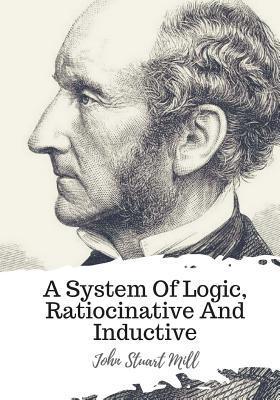 A System Of Logic, Ratiocinative And Inductive

John Stuart Mill